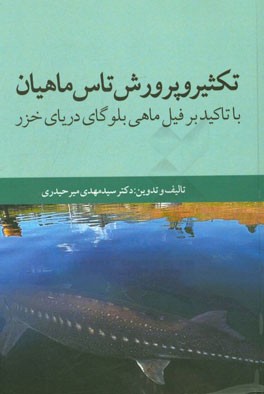 تکثیر و پرورش تاس ماهیان
با تاکید بر فیل ماهی بلوگای دریای خزر

تالیف و تدوین: دکتر سیدمهدی میرحیدری